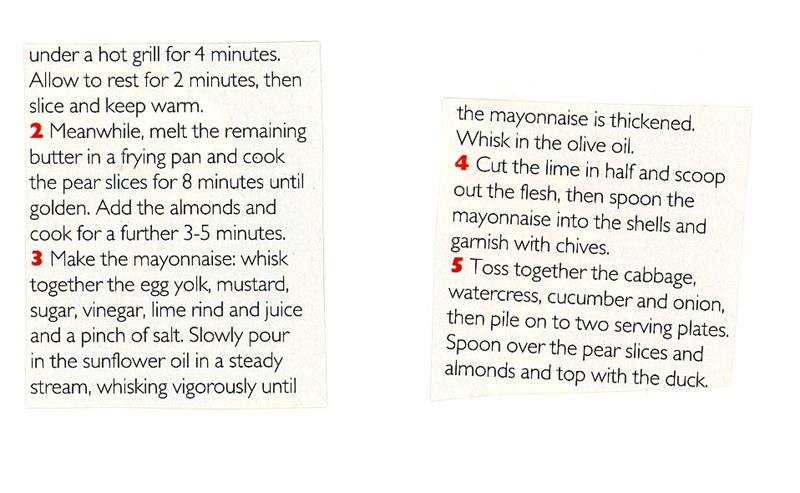 under a hot grill for 4 minutes. Allow to rest for 2 minutes, then slice and keep warm.

2 Meanwhile, melt the remaining butter in a frying pan and cook the pear slices for 8 minutes until golden. Add the almonds and cook for a further 3-5 minutes.

3 Make the mayonnaise: whisk together the egg yolk, mustard, sugar, vinegar, lime rind and juice and a pinch of salt. Slowly pour in the sunflower oil in a steady stream, whisking vigorously until

the mayonnaise is thickened. Whisk in the olive oil.

4 Cut the lime in half and scoop out the flesh, then spoon the mayonnaise into the shells and garnish with chives.

5 Toss together the cabbage, watercress, cucumber and onion, then pile on to two serving plates. Spoon over the pear slices and almonds and top with the duck.